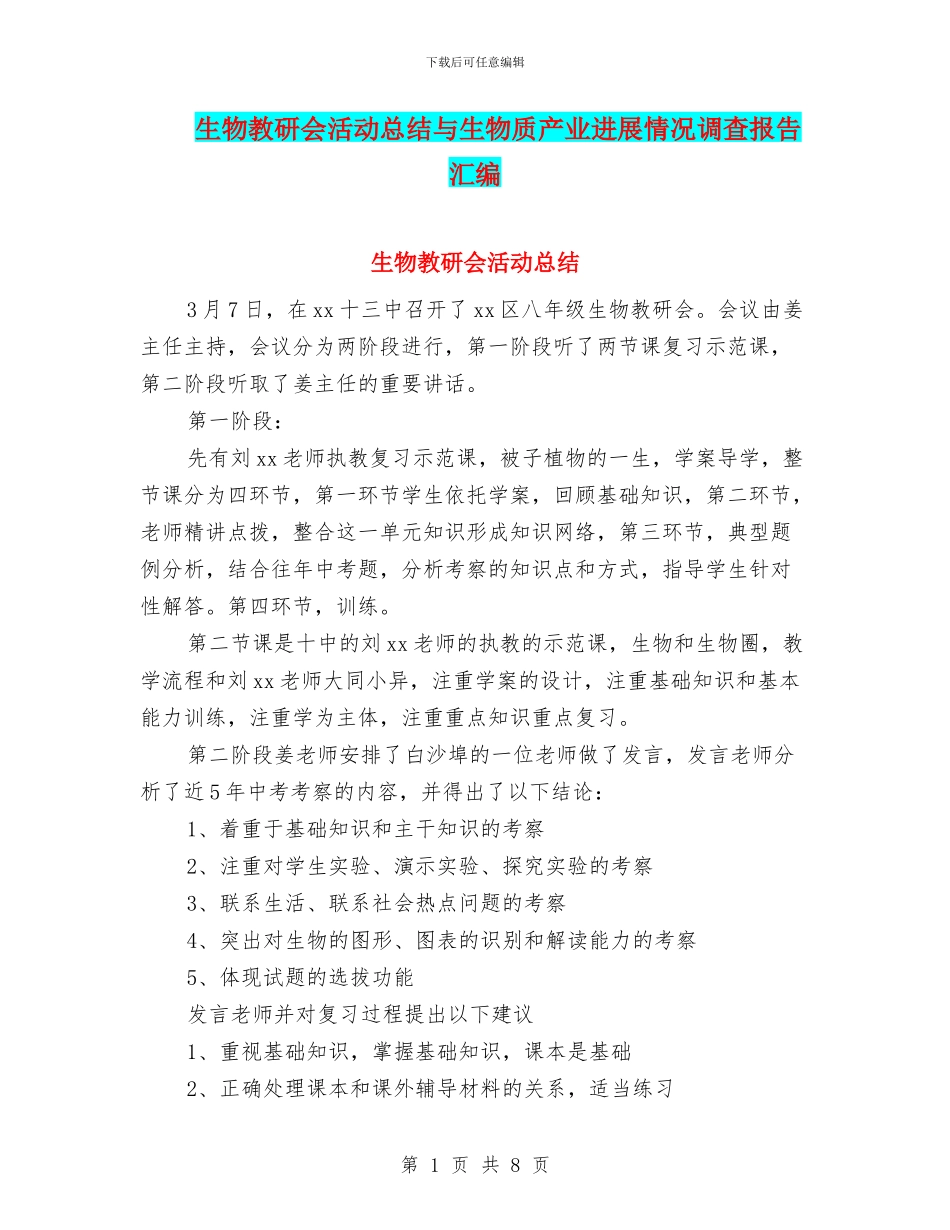 下载后可任意编辑

生物教研会活动总结与生物质产业进展情况调查报告汇编

生物教研会活动总结

3月7日，在xx十三中召开了xx区八年级生物教研会。会议由姜主任主持，会议分为两阶段进行，第一阶段听了两节课复习示范课，第二阶段听取了姜主任的重要讲话。

第一阶段：

先有刘xx老师执教复习示范课，被子植物的一生，学案导学，整节课分为四环节，第一环节学生依托学案，回顾基础知识，第二环节，老师精讲点拨，整合这一单元知识形成知识网络，第三环节，典型题例分析，结合往年中考题，分析考察的知识点和方式，指导学生针对性解答。第四环节，训练。

第二节课是十中的刘xx老师的执教的示范课，生物和生物圈，教学流程和刘xx老师大同小异，注重学案的设计，注重基础知识和基本能力训练，注重学为主体，注重重点知识重点复习。

第二阶段姜老师安排了白沙埠的一位老师做了发言，发言老师分析了近5年中考考察的内容，并得出了以下结论：

1、着重于基础知识和主干知识的考察

2、注重对学生实验、演示实验、探究实验的考察

3、联系生活、联系社会热点问题的考察

4、突出对生物的图形、图表的识别和解读能力的考察

5、体现试题的选拔功能

发言老师并对复习过程提出以下建议

1、重视基础知识，掌握基础知识，课本是基础

2、正确处理课本和课外辅导材料的关系，适当练习

第 1 页 共 8 页